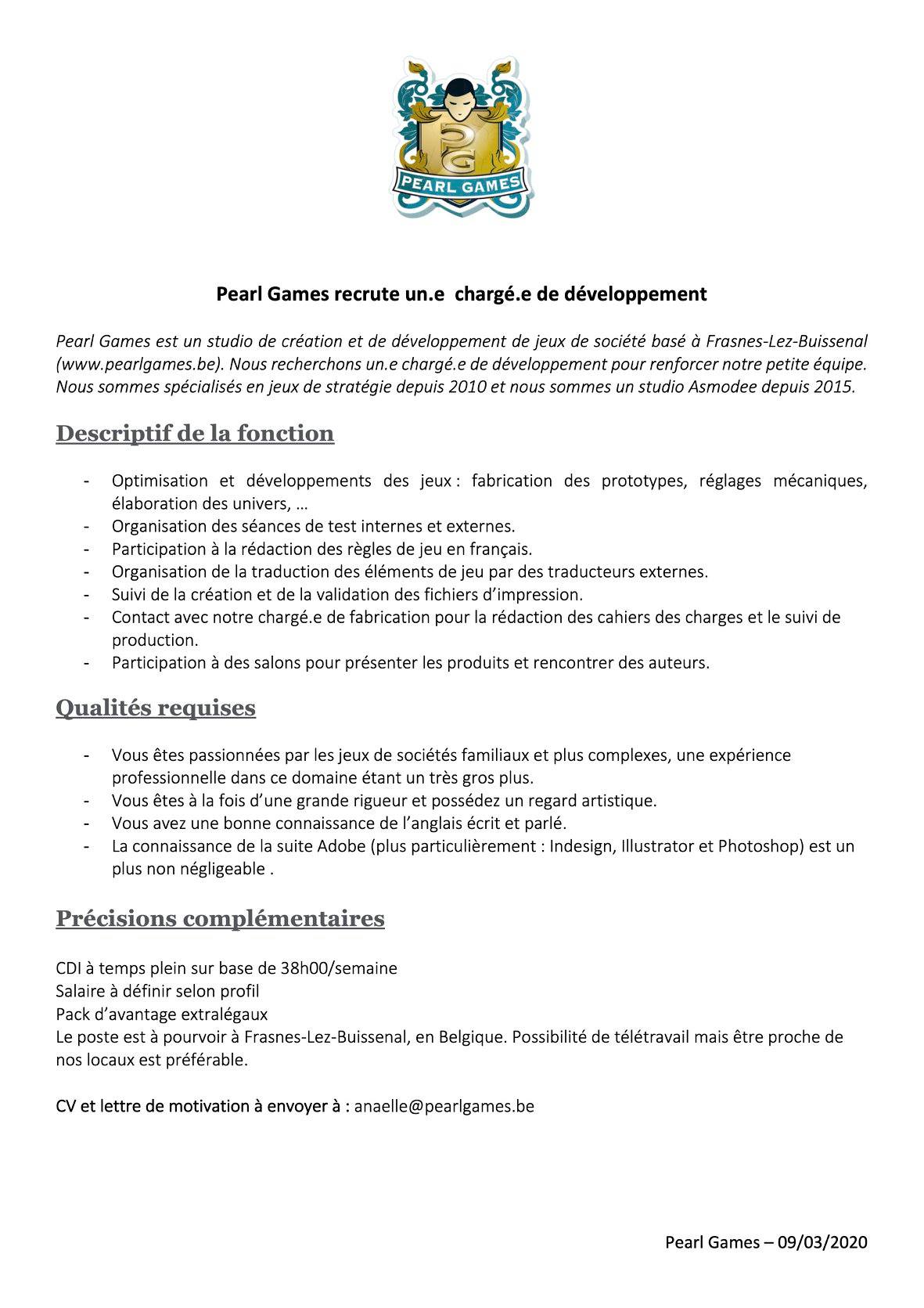 PG
PEARL GAMES

Pearl Games recrute un.e  chargé.e de développement

Pearl Games est un studio de création et de développement de jeux de société basé à Frasnes-Lez-Buissenal (www.pearlgames.be). Nous recherchons un.e chargé.e de développement pour renforcer notre petite équipe. Nous sommes spécialisés en jeux de stratégie depuis 2010 et nous sommes un studio Asmodee depuis 2015.

Descriptif de la fonction

- Optimisation et développements des jeux : fabrication des prototypes, réglages mécaniques, élaboration des univers, …
- Organisation des séances de test internes et externes.
- Participation à la rédaction des règles de jeu en français.
- Organisation de la traduction des éléments de jeu par des traducteurs externes.
- Suivi de la création et de la validation des fichiers d'impression.
- Contact avec notre chargé.e de fabrication pour la rédaction des cahiers des charges et le suivi de production.
- Participation à des salons pour présenter les produits et rencontrer des auteurs.

Qualités requises

- Vous êtes passionnées par les jeux de sociétés familiaux et plus complexes, une expérience professionnelle dans ce domaine étant un très gros plus.
- Vous êtes à la fois d'une grande rigueur et possédez un regard artistique.
- Vous avez une bonne connaissance de l'anglais écrit et parlé.
- La connaissance de la suite Adobe (plus particulièrement : Indesign, Illustrator et Photoshop) est un plus non négligeable .

Précisions complémentaires

CDI à temps plein sur base de 38h00/semaine
Salaire à définir selon profil
Pack d'avantage extralégaux
Le poste est à pourvoir à Frasnes-Lez-Buissenal, en Belgique. Possibilité de télétravail mais être proche de nos locaux est préférable.

CV et lettre de motivation à envoyer à : anaelle@pearlgames.be

Pearl Games – 09/03/2020